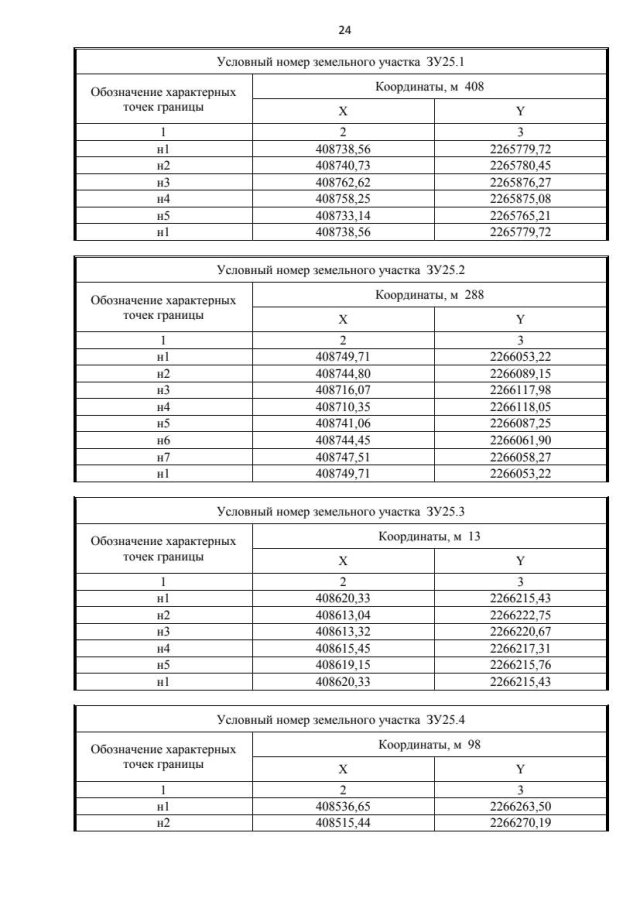 24

| Условный номер земельного участка ЗУ25.1 | | |
|---|---|---|
| Обозначение характерных точек границы | Координаты, м 408 | |
| | X | Y |
| 1 | 2 | 3 |
| н1 | 408738,56 | 2265779,72 |
| н2 | 408740,73 | 2265780,45 |
| н3 | 408762,62 | 2265876,27 |
| н4 | 408758,25 | 2265875,08 |
| н5 | 408733,14 | 2265765,21 |
| н1 | 408738,56 | 2265779,72 |

| Условный номер земельного участка ЗУ25.2 | | |
|---|---|---|
| Обозначение характерных точек границы | Координаты, м 288 | |
| | X | Y |
| 1 | 2 | 3 |
| н1 | 408749,71 | 2266053,22 |
| н2 | 408744,80 | 2266089,15 |
| н3 | 408716,07 | 2266117,98 |
| н4 | 408710,35 | 2266118,05 |
| н5 | 408741,06 | 2266087,25 |
| н6 | 408744,45 | 2266061,90 |
| н7 | 408747,51 | 2266058,27 |
| н1 | 408749,71 | 2266053,22 |

| Условный номер земельного участка ЗУ25.3 | | |
|---|---|---|
| Обозначение характерных точек границы | Координаты, м 13 | |
| | X | Y |
| 1 | 2 | 3 |
| н1 | 408620,33 | 2266215,43 |
| н2 | 408613,04 | 2266222,75 |
| н3 | 408613,32 | 2266220,67 |
| н4 | 408615,45 | 2266217,31 |
| н5 | 408619,15 | 2266215,76 |
| н1 | 408620,33 | 2266215,43 |

| Условный номер земельного участка ЗУ25.4 | | |
|---|---|---|
| Обозначение характерных точек границы | Координаты, м 98 | |
| | X | Y |
| 1 | 2 | 3 |
| н1 | 408536,65 | 2266263,50 |
| н2 | 408515,44 | 2266270,19 |